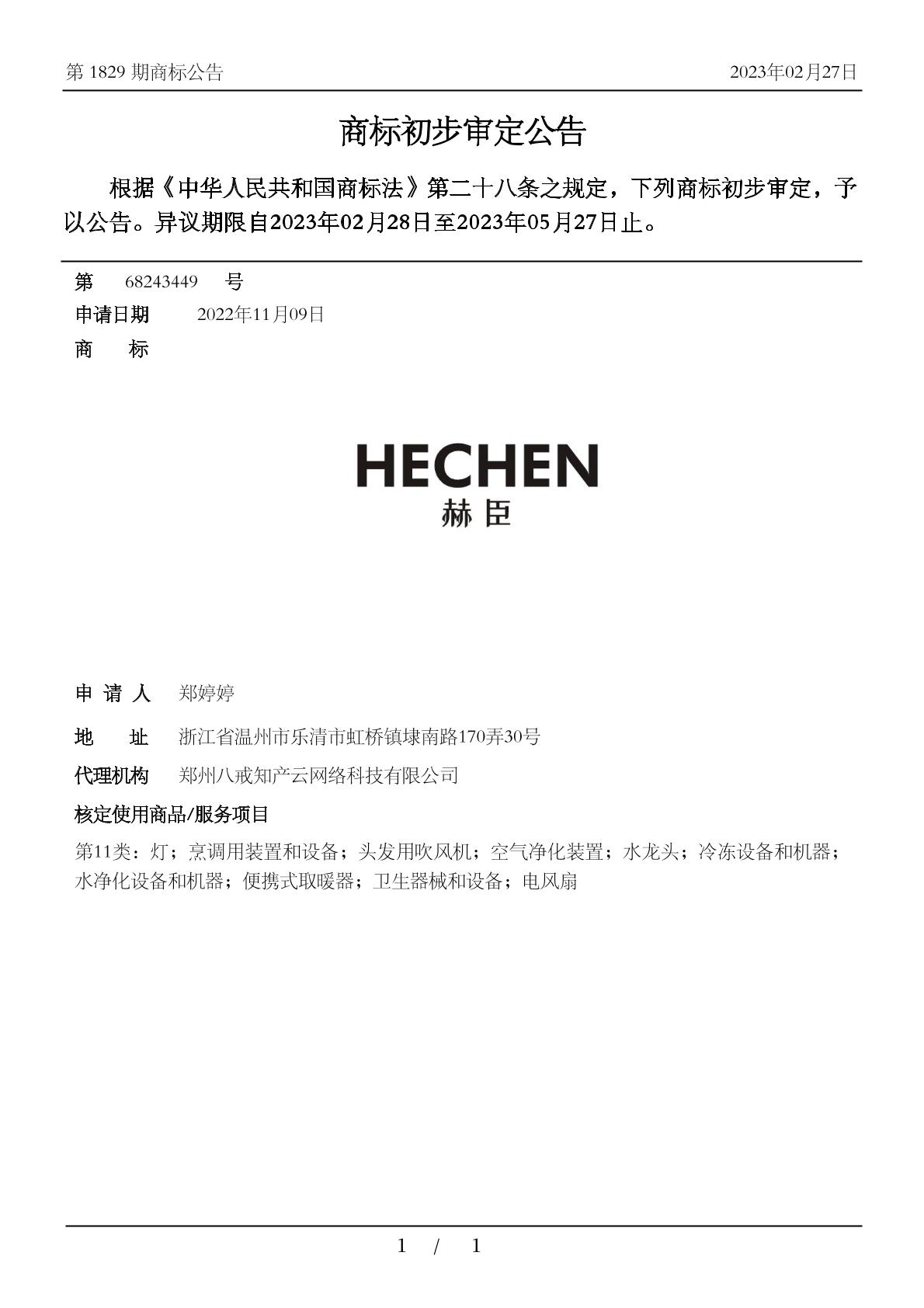 第 1829 期商标公告

2023年02月27日

商标初步审定公告

根据《中华人民共和国商标法》第二十八条之规定，下列商标初步审定，予以公告。异议期限自2023年02月28日至2023年05月27日止。

第 68243449 号

申请日期 2022年11月09日

商 标

HECHEN
赫臣

申 请 人 郑婷婷

地 址 浙江省温州市乐清市虹桥镇埭南路170弄30号

代理机构 郑州八戒知产云网络科技有限公司

核定使用商品/服务项目

第11类：灯；烹调用装置和设备；头发用吹风机；空气净化装置；水龙头；冷冻设备和机器；水净化设备和机器；便携式取暖器；卫生器械和设备；电风扇

1 / 1